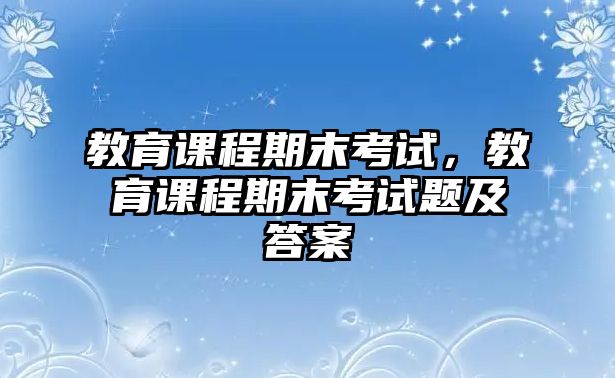 教育课程期末考试，教育课程期末考试题及答案